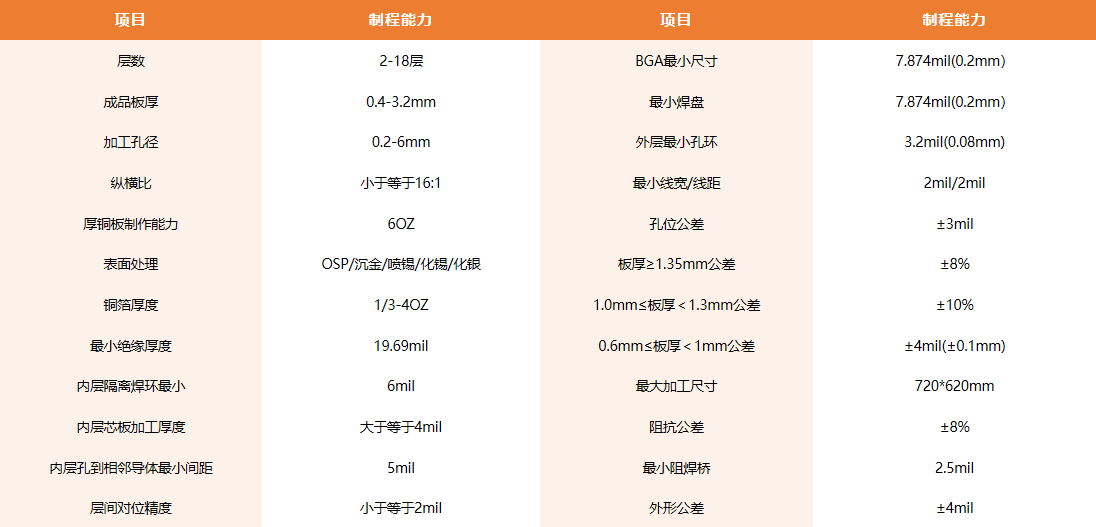 | 项目 | 制程能力 | 项目 | 制程能力 |
|---|---|---|---|
| 层数 | 2-18层 | BGA最小尺寸 | 7.874mil(0.2mm) |
| 成品板厚 | 0.4-3.2mm | 最小焊盘 | 7.874mil(0.2mm) |
| 加工孔径 | 0.2-6mm | 外层最小孔环 | 3.2mil(0.08mm) |
| 纵横比 | 小于等于16:1 | 最小线宽/线距 | 2mil/2mil |
| 厚铜板制作能力 | 6OZ | 孔位公差 | ±3mil |
| 表面处理 | OSP/沉金/喷锡/化锡/化银 | 板厚≥1.35mm公差 | ±8% |
| 铜箔厚度 | 1/3-4OZ | 1.0mm≤板厚＜1.3mm公差 | ±10% |
| 最小绝缘厚度 | 19.69mil | 0.6mm≤板厚＜1mm公差 | ±4mil(±0.1mm) |
| 内层隔离焊环最小 | 6mil | 最大加工尺寸 | 720*620mm |
| 内层芯板加工厚度 | 大于等于4mil | 阻抗公差 | ±8% |
| 内层孔到相邻导体最小间距 | 5mil | 最小阻焊桥 | 2.5mil |
| 层间对位精度 | 小于等于2mil | 外形公差 | ±4mil |